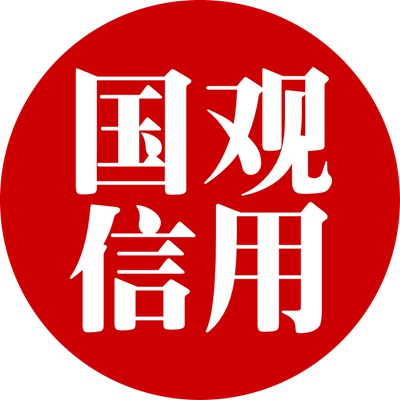 国观
信用